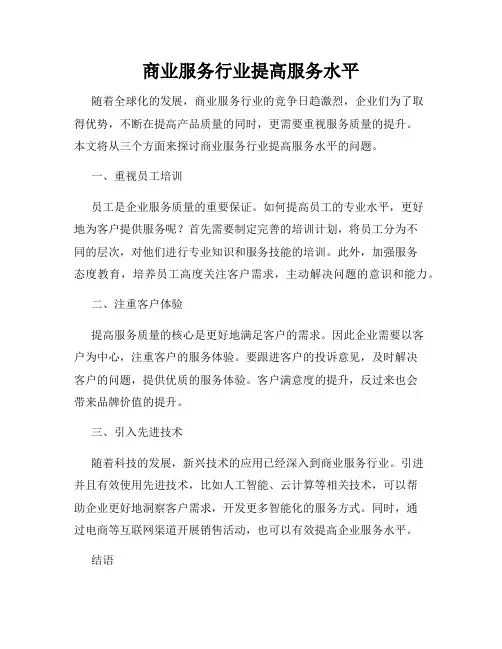 商业服务行业提高服务水平

随着全球化的发展，商业服务行业的竞争日趋激烈，企业们为了取得优势，不断在提高产品质量的同时，更需要重视服务质量的提升。本文将从三个方面来探讨商业服务行业提高服务水平的问题。

一、重视员工培训

员工是企业服务质量的重要保证。如何提高员工的专业水平，更好地为客户提供服务呢？首先需要制定完善的培训计划，将员工分为不同的层次，对他们进行专业知识和服务技能的培训。此外，加强服务态度教育，培养员工高度关注客户需求，主动解决问题的意识和能力。

二、注重客户体验

提高服务质量的核心是更好地满足客户的需求。因此企业需要以客户为中心，注重客户的服务体验。要跟进客户的投诉意见，及时解决客户的问题，提供优质的服务体验。客户满意度的提升，反过来也会带来品牌价值的提升。

三、引入先进技术

随着科技的发展，新兴技术的应用已经深入到商业服务行业。引进并且有效使用先进技术，比如人工智能、云计算等相关技术，可以帮助企业更好地洞察客户需求，开发更多智能化的服务方式。同时，通过电商等互联网渠道开展销售活动，也可以有效提高企业服务水平。

结语